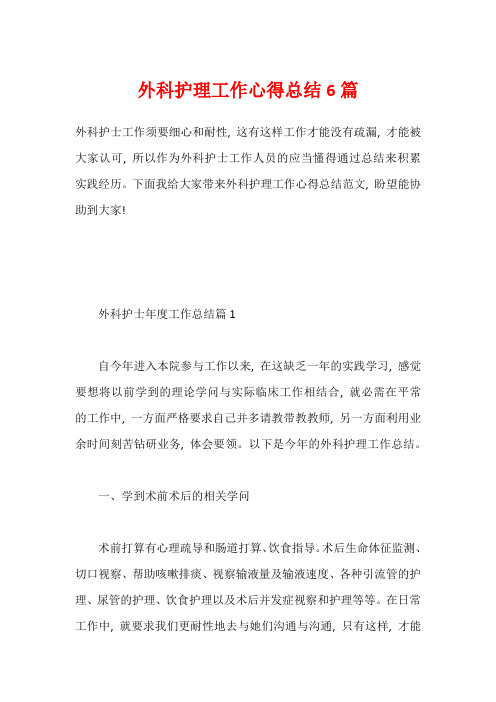 外科护理工作心得总结6篇

外科护士工作须要细心和耐性，这有这样工作才能没有疏漏，才能被大家认可，所以作为外科护士工作人员的应当懂得通过总结来积累实践经历。下面我给大家带来外科护理工作心得总结范文，盼望能协助到大家!

外科护士年度工作总结篇1

自今年进入本院参与工作以来，在这缺乏一年的实践学习，感觉要想将以前学到的理论学问与实际临床工作相结合，就必需在平常的工作中，一方面严格要求自己并多请教带教教师，另一方面利用业余时间刻苦钻研业务，体会要领。以下是今年的外科护理工作总结。

一、学到术前术后的相关学问

术前打算有心理疏导和肠道打算、饮食指导。术后生命体征监测、切口视察、帮助咳嗽排痰、视察输液量及输液速度、各种引流管的护理、尿管的护理、饮食护理以及术后并发症视察和护理等等。在日常工作中，就要求我们更耐性地去与她们沟通与沟通，只有这样，才能